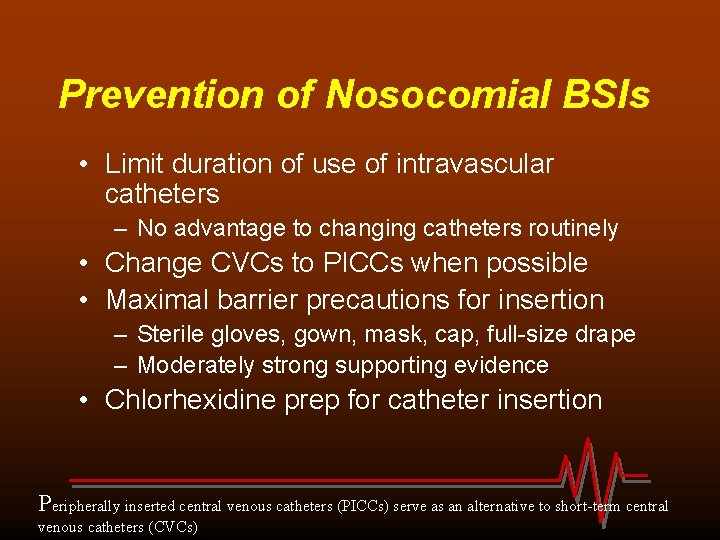 Prevention of Nosocomial BSIs

• Limit duration of use of intravascular catheters
– No advantage to changing catheters routinely
• Change CVCs to PICCs when possible
• Maximal barrier precautions for insertion
– Sterile gloves, gown, mask, cap, full-size drape
– Moderately strong supporting evidence
• Chlorhexidine prep for catheter insertion

Peripherally inserted central venous catheters (PICCs) serve as an alternative to short-term central venous catheters (CVCs)